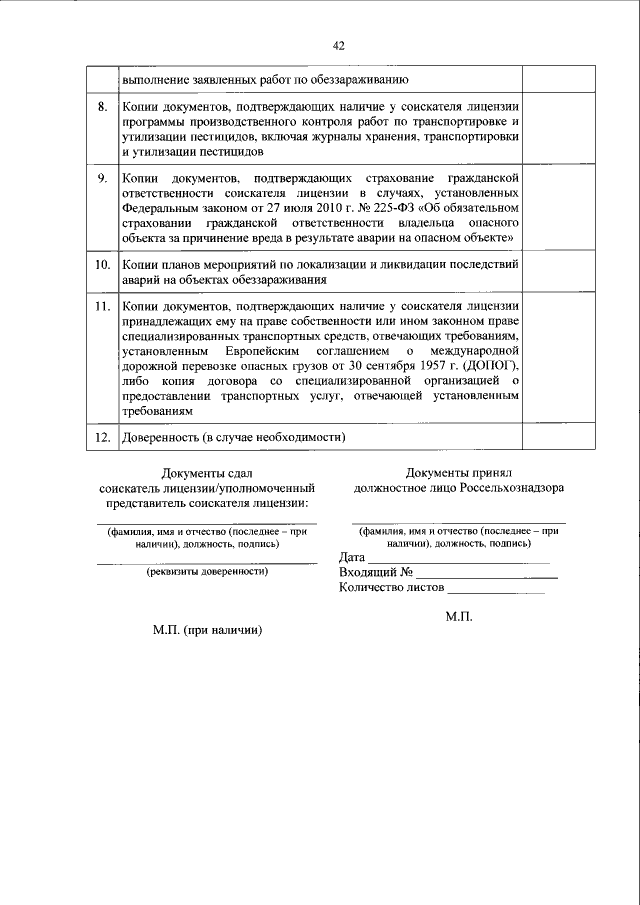 42

| | | |
|---|---|---|
| | выполнение заявленных работ по обеззараживанию | |
| 8. | Копии документов, подтверждающих наличие у соискателя лицензии программы производственного контроля работ по транспортировке и утилизации пестицидов, включая журналы хранения, транспортировки и утилизации пестицидов | |
| 9. | Копии документов, подтверждающих страхование гражданской ответственности соискателя лицензии в случаях, установленных Федеральным законом от 27 июля 2010 г. № 225-ФЗ «Об обязательном страховании гражданской ответственности владельца опасного объекта за причинение вреда в результате аварии на опасном объекте» | |
| 10. | Копии планов мероприятий по локализации и ликвидации последствий аварий на объектах обеззараживания | |
| 11. | Копии документов, подтверждающих наличие у соискателя лицензии принадлежащих ему на праве собственности или ином законном праве специализированных транспортных средств, отвечающих требованиям, установленным Европейским соглашением о международной дорожной перевозке опасных грузов от 30 сентября 1957 г. (ДОПОГ), либо копия договора со специализированной организацией о предоставлении транспортных услуг, отвечающей установленным требованиям | |
| 12. | Доверенность (в случае необходимости) | |

Документы сдал соискатель лицензии/уполномоченный представитель соискателя лицензии:

(фамилия, имя и отчество (последнее – при наличии), должность, подпись)

(реквизиты доверенности)

М.П. (при наличии)

Документы принял должностное лицо Россельхознадзора

(фамилия, имя и отчество (последнее – при наличии), должность, подпись)

Дата
Входящий №
Количество листов

М.П.